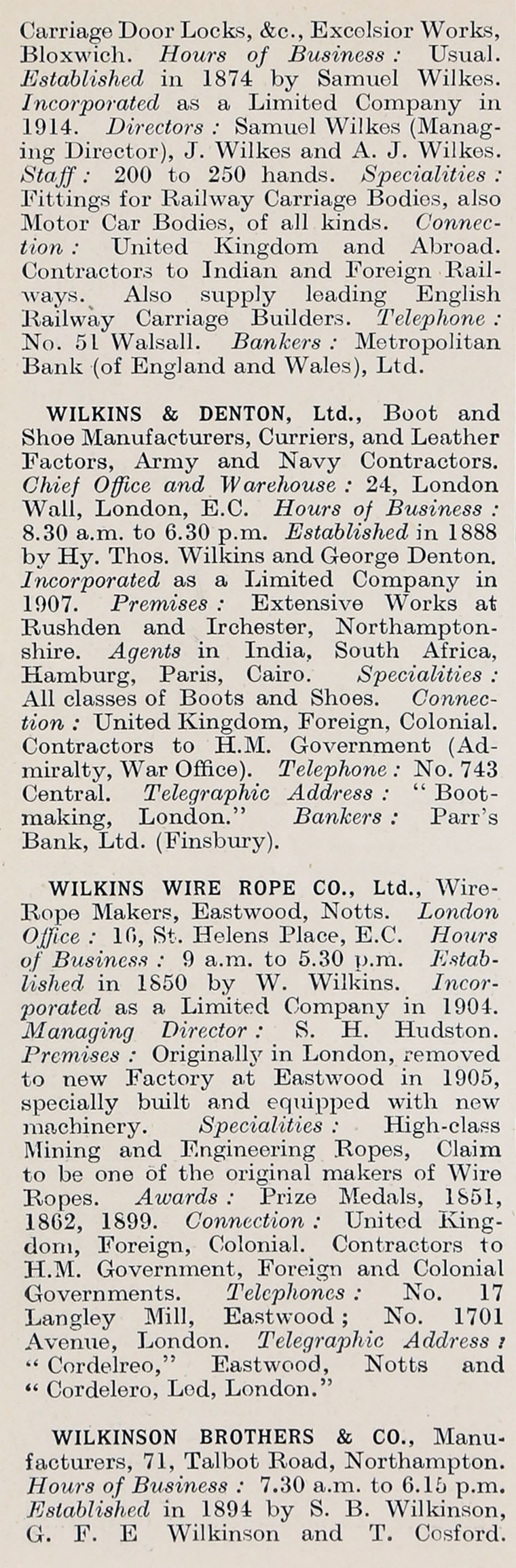 Carriage Door Locks, &c., Excelsior Works, Bloxwich. Hours of Business: Usual. Established in 1874 by Samuel Wilkes. Incorporated as a Limited Company in 1914. Directors: Samuel Wilkes (Managing Director), J. Wilkes and A. J. Wilkes. Staff: 200 to 250 hands. Specialities: Fittings for Railway Carriage Bodies, also Motor Car Bodies, of all kinds. Connection: United Kingdom and Abroad. Contractors to Indian and Foreign Railways. Also supply leading English Railway Carriage Builders. Telephone: No. 51 Walsall. Bankers: Metropolitan Bank (of England and Wales), Ltd.

WILKINS & DENTON, Ltd., Boot and Shoe Manufacturers, Curriers, and Leather Factors, Army and Navy Contractors. Chief Office and Warehouse: 24, London Wall, London, E.C. Hours of Business: 8.30 a.m. to 6.30 p.m. Established in 1888 by Hy. Thos. Wilkins and George Denton. Incorporated as a Limited Company in 1907. Premises: Extensive Works at Rushden and Irchester, Northamptonshire. Agents in India, South Africa, Hamburg, Paris, Cairo. Specialities: All classes of Boots and Shoes. Connection: United Kingdom, Foreign, Colonial. Contractors to H.M. Government (Admiralty, War Office). Telephone: No. 743 Central. Telegraphic Address: "Bootmaking, London." Bankers: Parr's Bank, Ltd. (Finsbury).

WILKINS WIRE ROPE CO., Ltd., Wire-Rope Makers, Eastwood, Notts. London Office: 16, St. Helens Place, E.C. Hours of Business: 9 a.m. to 5.30 p.m. Established in 1850 by W. Wilkins. Incorporated as a Limited Company in 1904. Managing Director: S. H. Hudston. Premises: Originally in London, removed to new Factory at Eastwood in 1905, specially built and equipped with new machinery. Specialities: High-class Mining and Engineering Ropes, Claim to be one of the original makers of Wire Ropes. Awards: Prize Medals, 1851, 1862, 1899. Connection: United Kingdom, Foreign, Colonial. Contractors to H.M. Government, Foreign and Colonial Governments. Telephones: No. 17 Langley Mill, Eastwood; No. 1701 Avenue, London. Telegraphic Address: "Cordelreo," Eastwood, Notts and "Cordelero, Led, London."

WILKINSON BROTHERS & CO., Manufacturers, 71, Talbot Road, Northampton. Hours of Business: 7.30 a.m. to 6.15 p.m. Established in 1894 by S. B. Wilkinson, G. F. E Wilkinson and T. Cosford.